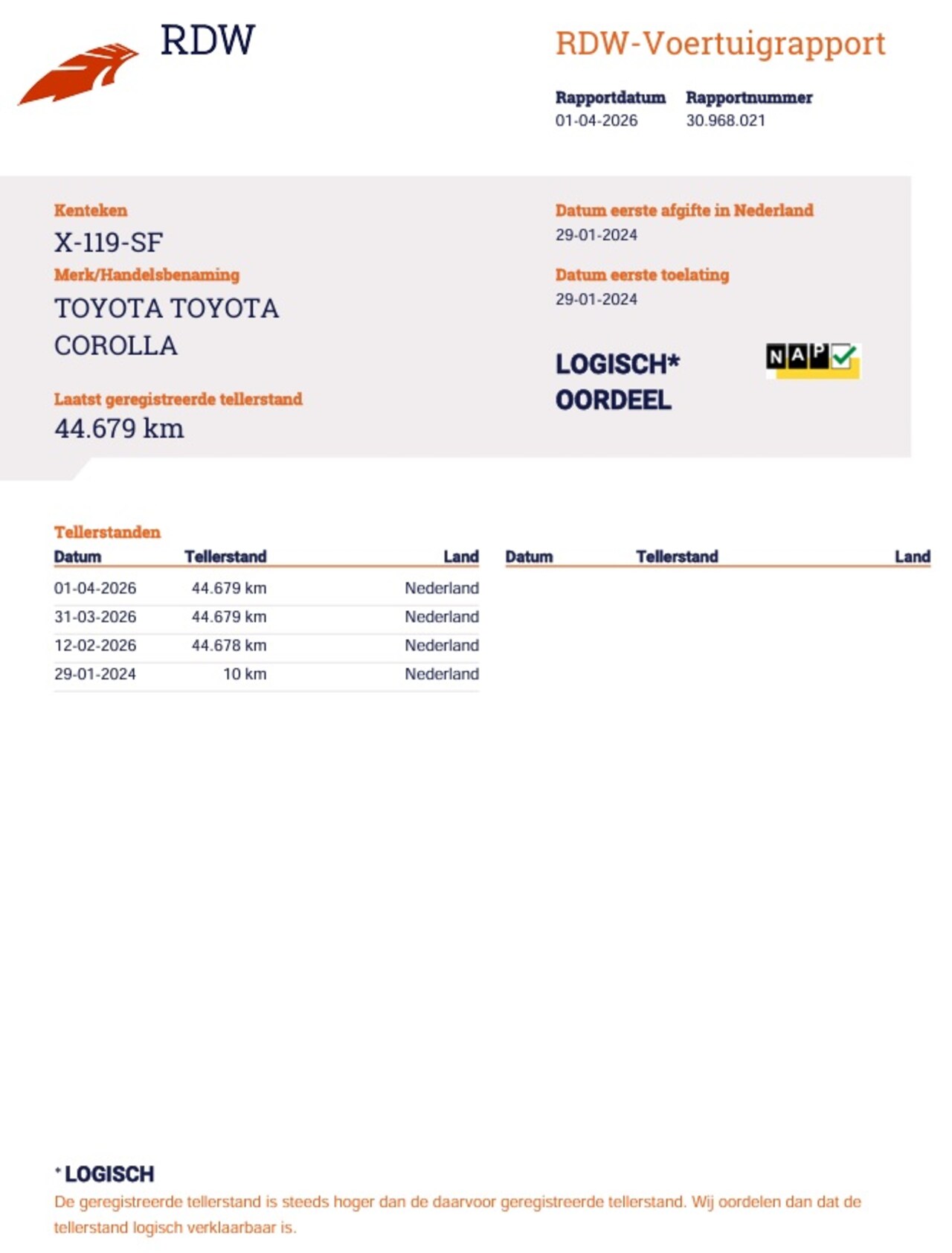 RDW

RDW-Voertuigrapport

Rapportdatum
01-04-2026

Rapportnummer
30.968.021

Kenteken
X-119-SF

Merk/Handelsbenaming
TOYOTA TOYOTA COROLLA

Laatst geregistreerde tellerstand
44.679 km

Datum eerste afgifte in Nederland
29-01-2024

Datum eerste toelating
29-01-2024

LOGISCH*
OORDEEL

NAP

Tellerstanden

| Datum | Tellerstand | Land |
|---|---|---|
| 01-04-2026 | 44.679 km | Nederland |
| 31-03-2026 | 44.679 km | Nederland |
| 12-02-2026 | 44.678 km | Nederland |
| 29-01-2024 | 10 km | Nederland |

| Datum | Tellerstand | Land |
|---|---|---|

* LOGISCH
De geregistreerde tellerstand is steeds hoger dan de daarvoor geregistreerde tellerstand. Wij oordelen dan dat de tellerstand logisch verklaarbaar is.